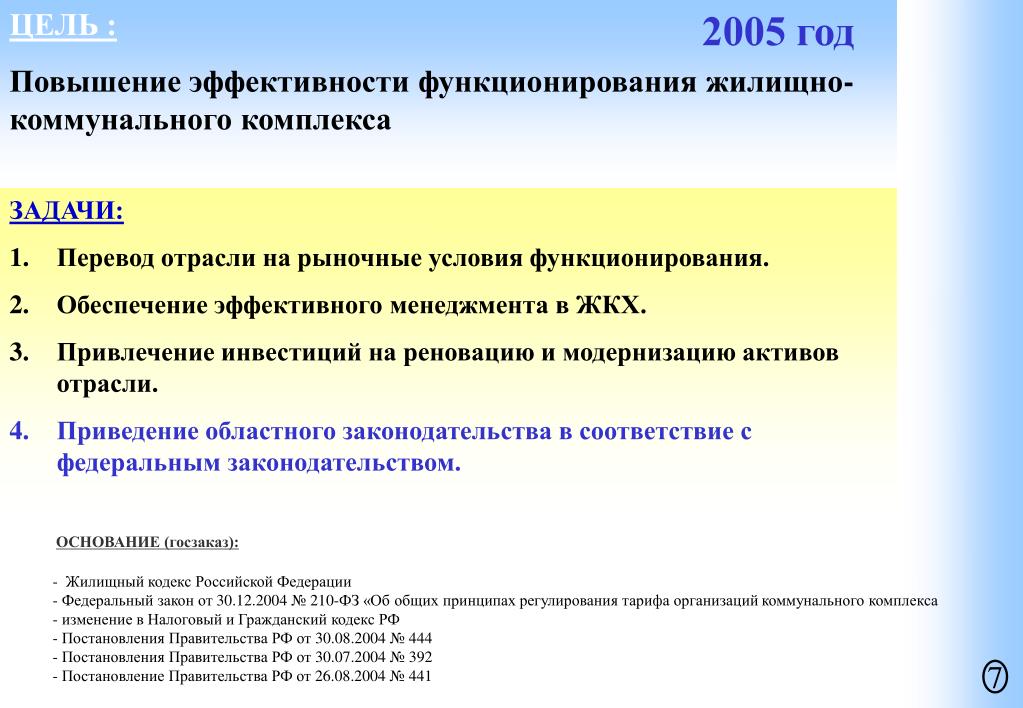 ЦЕЛЬ :

2005 год

Повышение эффективности функционирования жилищно-коммунального комплекса

ЗАДАЧИ:

1. Перевод отрасли на рыночные условия функционирования.

2. Обеспечение эффективного менеджмента в ЖКХ.

3. Привлечение инвестиций на реновацию и модернизацию активов отрасли.

4. Приведение областного законодательства в соответствие с федеральным законодательством.

ОСНОВАНИЕ (госзаказ):

- Жилищный кодекс Российской Федерации
- Федеральный закон от 30.12.2004 № 210-ФЗ «Об общих принципах регулирования тарифа организаций коммунального комплекса
- изменение в Налоговый и Гражданский кодекс РФ
- Постановления Правительства РФ от 30.08.2004 № 444
- Постановления Правительства РФ от 30.07.2004 № 392
- Постановление Правительства РФ от 26.08.2004 № 441

7